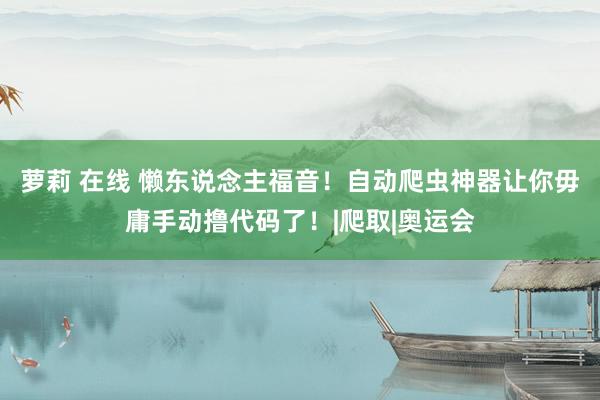 萝莉 在线 懒东说念主福音！自动爬虫神器让你毋庸手动撸代码了！|爬取|奥运会